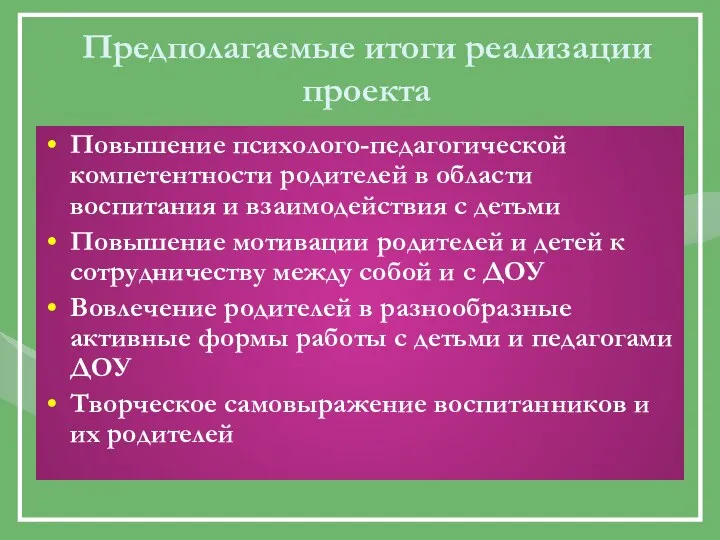 Предполагаемые итоги реализации проекта

• Повышение психолого-педагогической компетентности родителей в области воспитания и взаимодействия с детьми
• Повышение мотивации родителей и детей к сотрудничеству между собой и с ДОУ
• Вовлечение родителей в разнообразные активные формы работы с детьми и педагогами ДОУ
• Творческое самовыражение воспитанников и их родителей